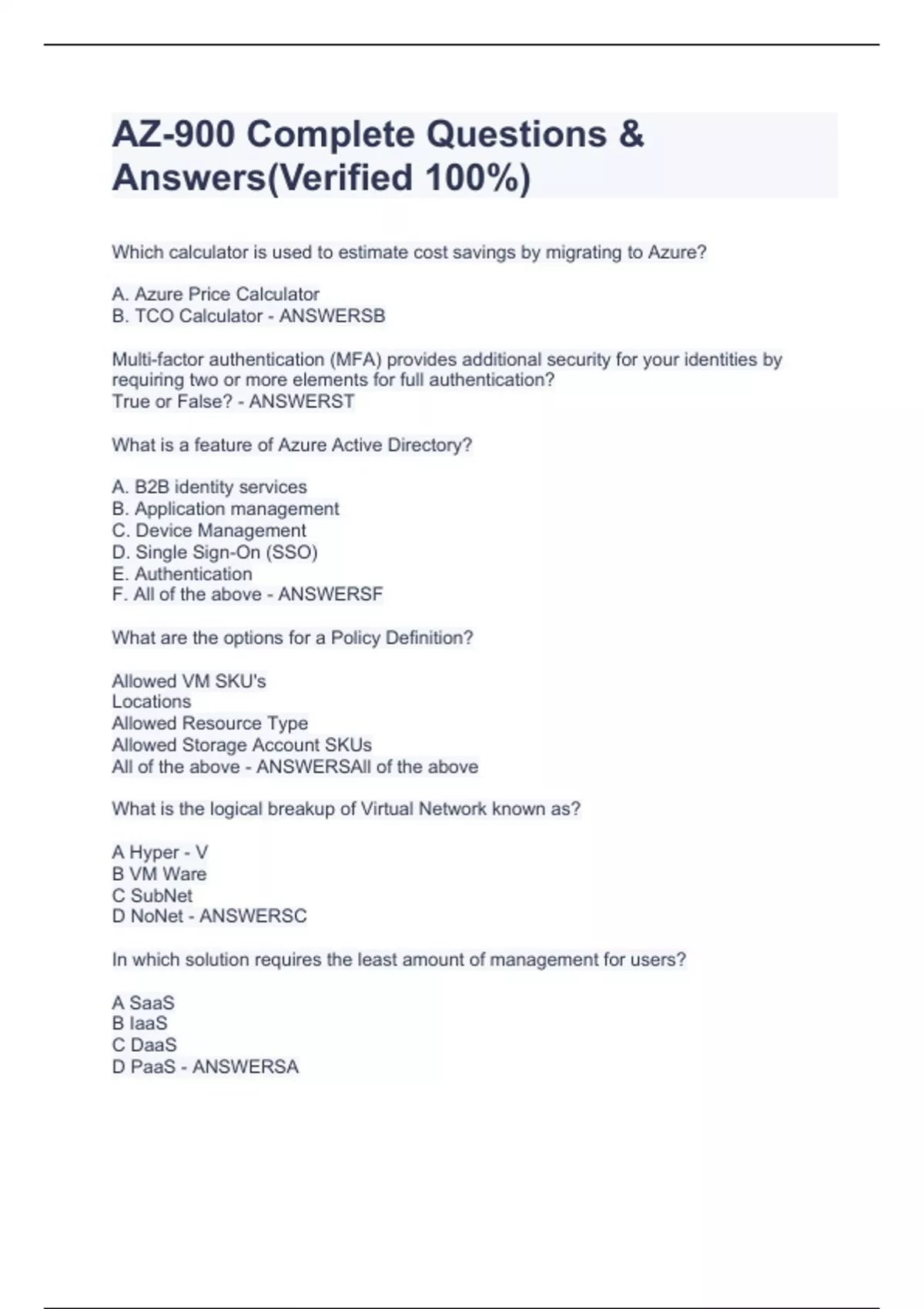 AZ-900 Complete Questions & Answers(Verified 100%)

Which calculator is used to estimate cost savings by migrating to Azure?

A. Azure Price Calculator
B. TCO Calculator - ANSWERSB

Multi-factor authentication (MFA) provides additional security for your identities by requiring two or more elements for full authentication?
True or False? - ANSWERST

What is a feature of Azure Active Directory?

A. B2B identity services
B. Application management
C. Device Management
D. Single Sign-On (SSO)
E. Authentication
F. All of the above - ANSWERSF

What are the options for a Policy Definition?

Allowed VM SKU's
Locations
Allowed Resource Type
Allowed Storage Account SKUs
All of the above - ANSWERSAll of the above

What is the logical breakup of Virtual Network known as?

A Hyper - V
B VM Ware
C SubNet
D NoNet - ANSWERSC

In which solution requires the least amount of management for users?

A SaaS
B IaaS
C DaaS
D PaaS - ANSWERSA